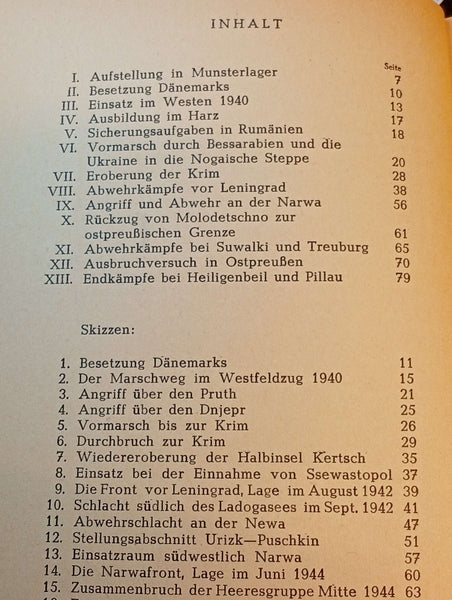 INHALT

| | | Seite |
|---|---|---|
| I. | Aufstellung in Munsterlager | 7 |
| II. | Besetzung Dänemarks | 10 |
| III. | Einsatz im Westen 1940 | 13 |
| IV. | Ausbildung im Harz | 17 |
| V. | Sicherungsaufgaben in Rumänien | 18 |
| VI. | Vormarsch durch Bessarabien und die Ukraine in die Nogaische Steppe | 20 |
| VII. | Eroberung der Krim | 28 |
| VIII. | Abwehrkämpfe vor Leningrad | 38 |
| IX. | Angriff und Abwehr an der Narwa | 56 |
| X. | Rückzug von Molodetschno zur ostpreußischen Grenze | 61 |
| XI. | Abwehrkämpfe bei Suwalki und Treuburg | 65 |
| XII. | Ausbruchversuch in Ostpreußen | 70 |
| XIII. | Endkämpfe bei Heiligenbeil und Pillau | 79 |

Skizzen:

| | | |
|---|---|---|
| 1. | Besetzung Dänemarks | 11 |
| 2. | Der Marschweg im Westfeldzug 1940 | 15 |
| 3. | Angriff über den Pruth | 21 |
| 4. | Angriff über den Dnjepr | 25 |
| 5. | Vormarsch bis zur Krim | 26 |
| 6. | Durchbruch zur Krim | 29 |
| 7. | Wiedereroberung der Halbinsel Kertsch | 35 |
| 8. | Einsatz bei der Einnahme von Ssewastopol | 37 |
| 9. | Die Front vor Leningrad, Lage im August 1942 | 39 |
| 10. | Schlacht südlich des Ladogasees im Sept. 1942 | 41 |
| 11. | Abwehrschlacht an der Newa | 47 |
| 12. | Stellungsabschnitt Urizk—Puschkin | 51 |
| 13. | Einsatzraum südwestlich Narwa | 57 |
| 14. | Die Narwafront, Lage im Juni 1944 | 60 |
| 15. | Zusammenbruch der Heeresgruppe Mitte 1944 | 63 |